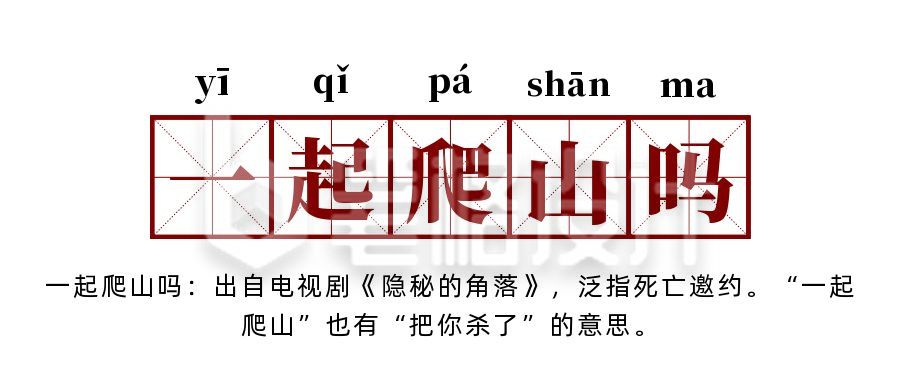 yī qǐ pá shān ma

一起爬山吗

一起爬山吗：出自电视剧《隐秘的角落》，泛指死亡邀约。“一起爬山”也有“把你杀了”的意思。